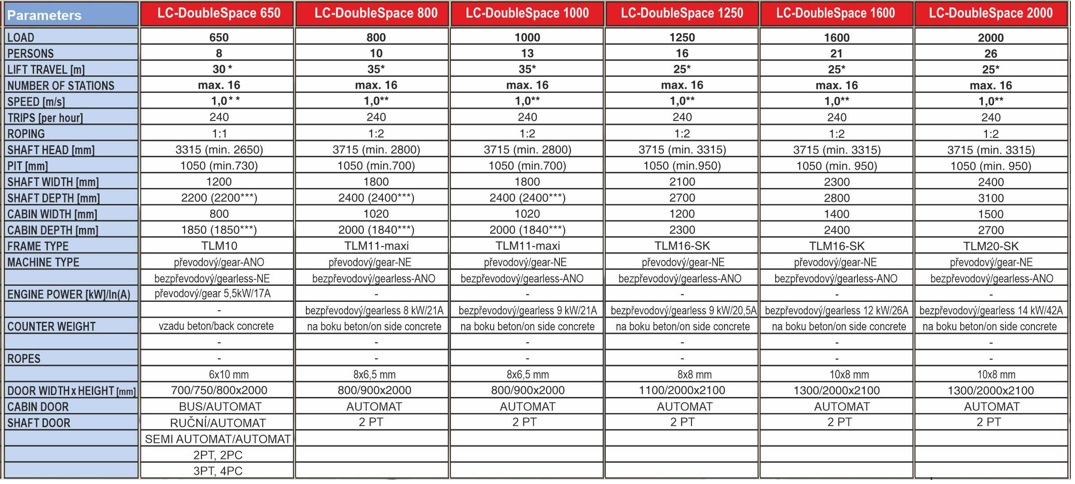 | Parameters | LC-DoubleSpace 650 | LC-DoubleSpace 800 | LC-DoubleSpace 1000 | LC-DoubleSpace 1250 | LC-DoubleSpace 1600 | LC-DoubleSpace 2000 |
|---|---|---|---|---|---|---|
| LOAD | 650 | 800 | 1000 | 1250 | 1600 | 2000 |
| PERSONS | 8 | 10 | 13 | 16 | 21 | 26 |
| LIFT TRAVEL [m] | 30 * | 35* | 35* | 25* | 25* | 25* |
| NUMBER OF STATIONS | max. 16 | max. 16 | max. 16 | max. 16 | max. 16 | max. 16 |
| SPEED [m/s] | 1,0* * | 1,0** | 1,0** | 1,0** | 1,0** | 1,0** |
| TRIPS [per hour] | 240 | 240 | 240 | 240 | 240 | 240 |
| ROPING | 1:1 | 1:2 | 1:2 | 1:2 | 1:2 | 1:2 |
| SHAFT HEAD [mm] | 3315 (min. 2650) | 3715 (min. 2800) | 3715 (min. 2800) | 3715 (min. 3315) | 3715 (min. 3315) | 3715 (min. 3315) |
| PIT [mm] | 1050 (min.730) | 1050 (min.700) | 1050 (min.700) | 1050 (min.950) | 1050 (min. 950) | 1050 (min. 950) |
| SHAFT WIDTH [mm] | 1200 | 1800 | 1800 | 2100 | 2300 | 2400 |
| SHAFT DEPTH [mm] | 2200 (2200***) | 2400 (2400***) | 2400 (2400***) | 2700 | 2800 | 3100 |
| CABIN WIDTH [mm] | 800 | 1020 | 1020 | 1200 | 1400 | 1500 |
| CABIN DEPTH [mm] | 1850 (1850***) | 2000 (1840***) | 2000 (1840***) | 2300 | 2400 | 2700 |
| FRAME TYPE | TLM10 | TLM11-maxi | TLM11-maxi | TLM16-SK | TLM16-SK | TLM20-SK |
| MACHINE TYPE | převodový/gear-ANO | převodový/gear-NE | převodový/gear-NE | převodový/gear-NE | převodový/gear-NE | převodový/gear-NE |
| | bezpřevodový/gearless-NE | bezpřevodový/gearless-ANO | bezpřevodový/gearless-ANO | bezpřevodový/gearless-ANO | bezpřevodový/gearless-ANO | bezpřevodový/gearless-ANO |
| ENGINE POWER [kW]/In(A) | převodový/gear 5,5kW/17A | - | - | - | - | - |
| | - | bezpřevodový/gearless 8 kW/21A | bezpřevodový/gearless 9 kW/21A | bezpřevodový/gearless 9 kW/20,5A | bezpřevodový/gearless 12 kW/26A | bezpřevodový/gearless 14 kW/42A |
| COUNTER WEIGHT | vzadu beton/back concrete | na boku beton/on side concrete | na boku beton/on side concrete | na boku beton/on side concrete | na boku beton/on side concrete | na boku beton/on side concrete |
| | - | - | - | - | - | - |
| ROPES | - | - | - | - | - | - |
| | 6x10 mm | 8x6,5 mm | 8x6,5 mm | 8x8 mm | 10x8 mm | 10x8 mm |
| DOOR WIDTH x HEIGHT [mm] | 700/750/800x2000 | 800/900x2000 | 800/900x2000 | 1100/2000x2100 | 1300/2000x2100 | 1300/2000x2100 |
| CABIN DOOR | BUS/AUTOMAT | AUTOMAT | AUTOMAT | AUTOMAT | AUTOMAT | AUTOMAT |
| SHAFT DOOR | RUČNÍ/AUTOMAT | 2 PT | 2 PT | 2 PT | 2 PT | 2 PT |
| | SEMI AUTOMAT/AUTOMAT | | | | | |
| | 2PT, 2PC | | | | | |
| | 3PT, 4PC | | | | | |